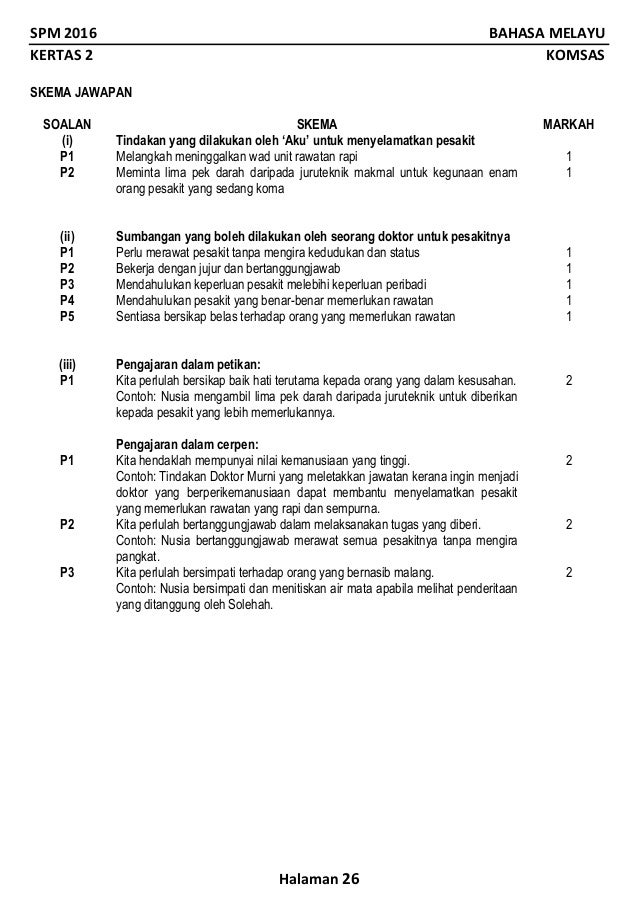 SPM 2016 BAHASA MELAYU
KERTAS 2 KOMSAS

SKEMA JAWAPAN

| SOALAN | SKEMA | MARKAH |
|---|---|---|
| (i) | Tindakan yang dilakukan oleh 'Aku' untuk menyelamatkan pesakit | |
| P1 | Melangkah meninggalkan wad unit rawatan rapi | 1 |
| P2 | Meminta lima pek darah daripada juruteknik makmal untuk kegunaan enam orang pesakit yang sedang koma | 1 |
| (ii) | Sumbangan yang boleh dilakukan oleh seorang doktor untuk pesakitnya | |
| P1 | Perlu merawat pesakit tanpa mengira kedudukan dan status | 1 |
| P2 | Bekerja dengan jujur dan bertanggungjawab | 1 |
| P3 | Mendahulukan keperluan pesakit melebihi keperluan peribadi | 1 |
| P4 | Mendahulukan pesakit yang benar-benar memerlukan rawatan | 1 |
| P5 | Sentiasa bersikap belas terhadap orang yang memerlukan rawatan | 1 |
| (iii) | Pengajaran dalam petikan: | |
| P1 | Kita perlulah bersikap baik hati terutama kepada orang yang dalam kesusahan. Contoh: Nusia mengambil lima pek darah daripada juruteknik untuk diberikan kepada pesakit yang lebih memerlukannya. | 2 |
| | Pengajaran dalam cerpen: | |
| P1 | Kita hendaklah mempunyai nilai kemanusiaan yang tinggi. Contoh: Tindakan Doktor Murni yang meletakkan jawatan kerana ingin menjadi doktor yang berperikemanusiaan dapat membantu menyelamatkan pesakit yang memerlukan rawatan yang rapi dan sempurna. | 2 |
| P2 | Kita perlulah bertanggungjawab dalam melaksanakan tugas yang diberi. Contoh: Nusia bertanggungjawab merawat semua pesakitnya tanpa mengira pangkat. | 2 |
| P3 | Kita perlulah bersimpati terhadap orang yang bernasib malang. Contoh: Nusia bersimpati dan menitiskan air mata apabila melihat penderitaan yang ditanggung oleh Solehah. | 2 |

Halaman 26